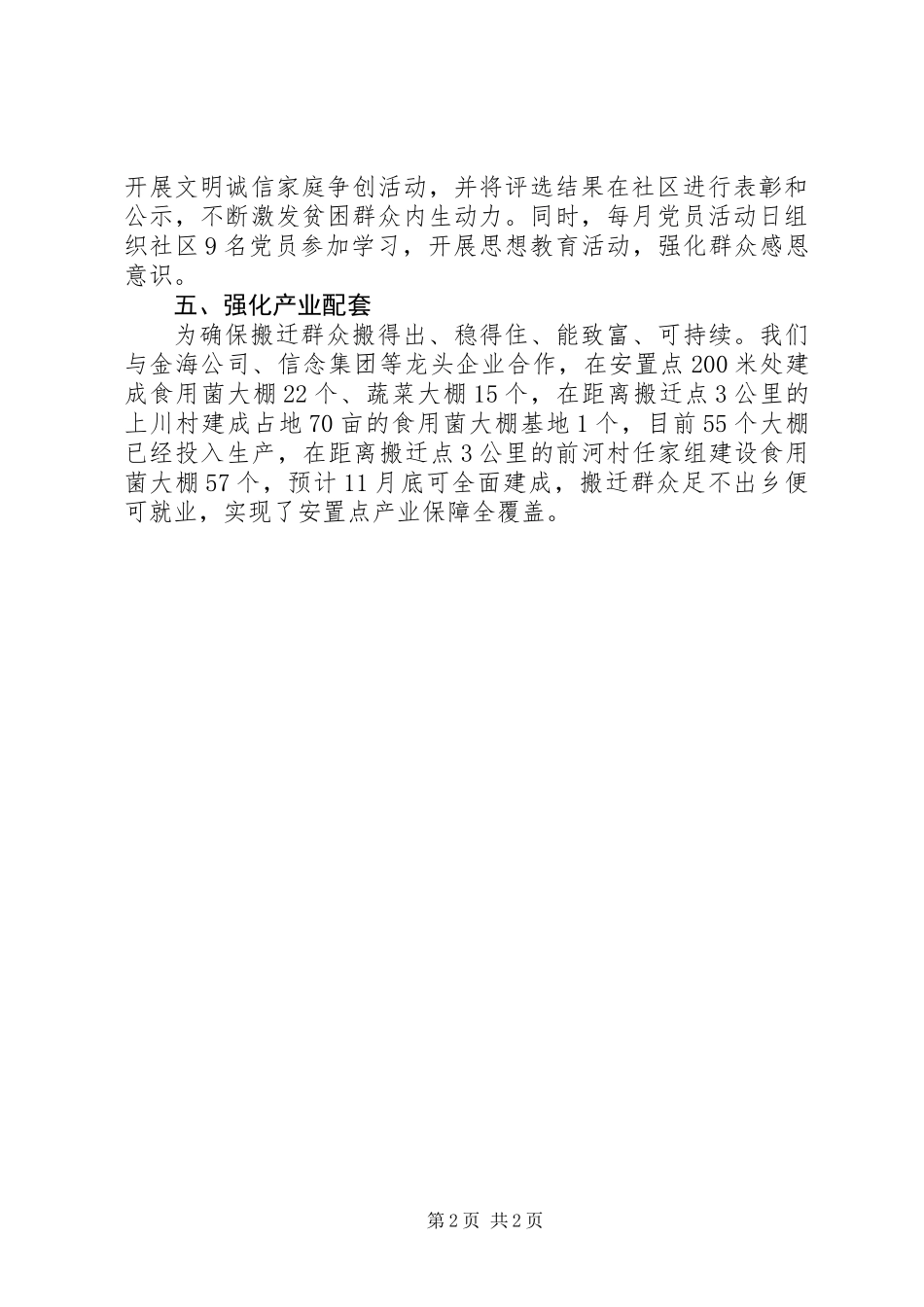 开展文明诚信家庭争创活动，并将评选结果在社区进行表彰和公示，不断激发贫困群众内生动力。同时，每月党员活动日组织社区9名党员参加学习，开展思想教育活动，强化群众感恩意识。

五、强化产业配套

为确保搬迁群众搬得出、稳得住、能致富、可持续。我们与金海公司、信念集团等龙头企业合作，在安置点200米处建成食用菌大棚22个、蔬菜大棚15个，在距离搬迁点3公里的上川村建成占地70亩的食用菌大棚基地1个，目前55个大棚已经投入生产，在距离搬迁点3公里的前河村任家组建设食用菌大棚57个，预计11月底可全面建成，搬迁群众足不出乡便可就业，实现了安置点产业保障全覆盖。

第2页 共2页